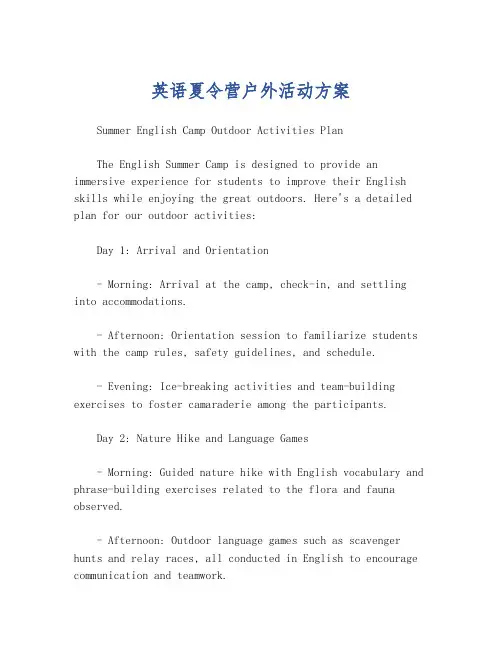 英语夏令营户外活动方案

Summer English Camp Outdoor Activities Plan

The English Summer Camp is designed to provide an immersive experience for students to improve their English skills while enjoying the great outdoors. Here's a detailed plan for our outdoor activities:

Day 1: Arrival and Orientation

- Morning: Arrival at the camp, check-in, and settling into accommodations.

- Afternoon: Orientation session to familiarize students with the camp rules, safety guidelines, and schedule.

- Evening: Ice-breaking activities and team-building exercises to foster camaraderie among the participants.

Day 2: Nature Hike and Language Games

- Morning: Guided nature hike with English vocabulary and phrase-building exercises related to the flora and fauna observed.

- Afternoon: Outdoor language games such as scavenger hunts and relay races, all conducted in English to encourage communication and teamwork.